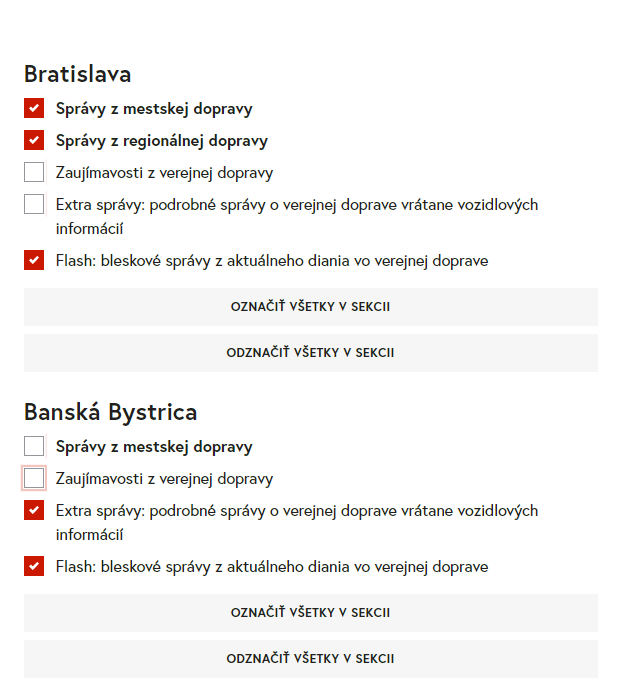 Bratislava

Správy z mestskej dopravy

Správy z regionálnej dopravy

Zaujímavosti z verejnej dopravy

Extra správy: podrobné správy o verejnej doprave vrátane vozidlových informácií

Flash: bleskové správy z aktuálneho diania vo verejnej doprave

OZNAČIŤ VŠETKY V SEKCII

ODZNAČIŤ VŠETKY V SEKCII

Banská Bystrica

Správy z mestskej dopravy

Zaujímavosti z verejnej dopravy

Extra správy: podrobné správy o verejnej doprave vrátane vozidlových informácií

Flash: bleskové správy z aktuálneho diania vo verejnej doprave

OZNAČIŤ VŠETKY V SEKCII

ODZNAČIŤ VŠETKY V SEKCII